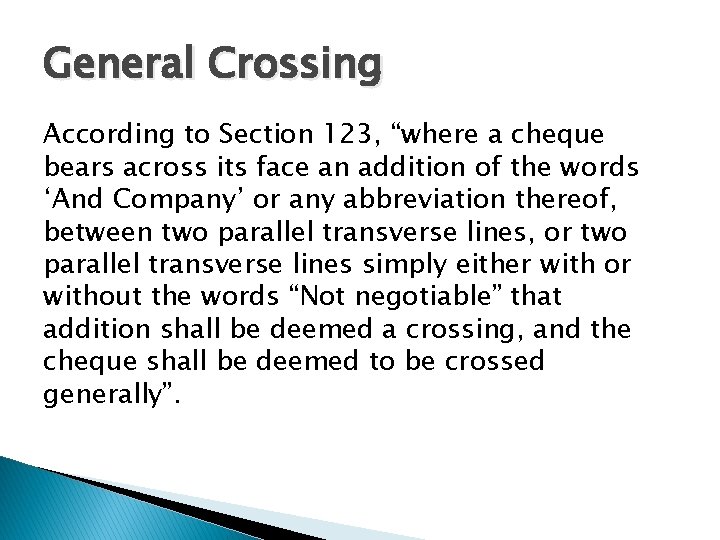 General Crossing

According to Section 123, “where a cheque bears across its face an addition of the words ‘And Company’ or any abbreviation thereof, between two parallel transverse lines, or two parallel transverse lines simply either with or without the words “Not negotiable” that addition shall be deemed a crossing, and the cheque shall be deemed to be crossed generally”.